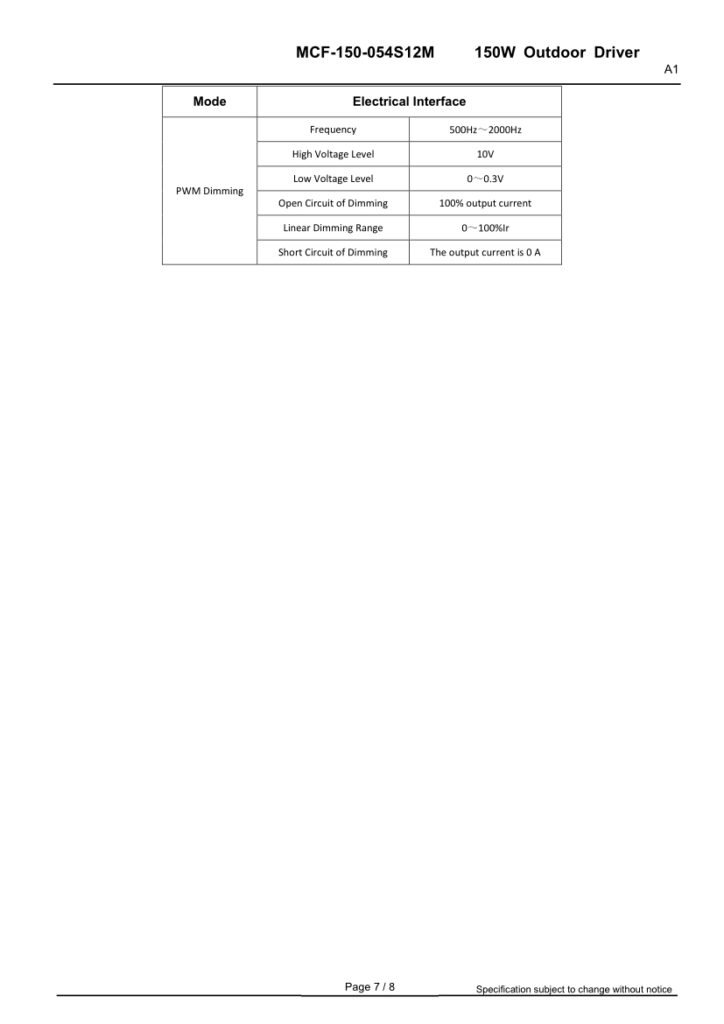 MCF-150-054S12M 150W Outdoor Driver

A1

| Mode | Electrical Interface | |
|---|---|---|
| PWM Dimming | Frequency | 500Hz～2000Hz |
| | High Voltage Level | 10V |
| | Low Voltage Level | 0～0.3V |
| | Open Circuit of Dimming | 100% output current |
| | Linear Dimming Range | 0～100%Ir |
| | Short Circuit of Dimming | The output current is 0 A |

Page 7 / 8

Specification subject to change without notice